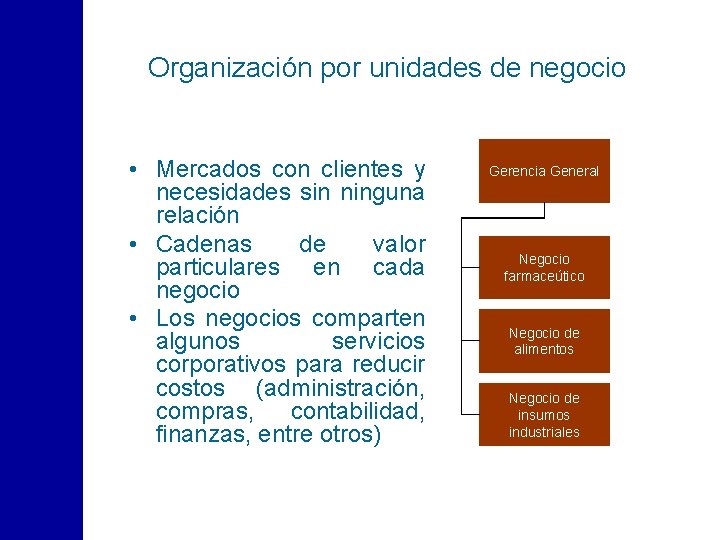 Organización por unidades de negocio

• Mercados con clientes y necesidades sin ninguna relación
• Cadenas de valor particulares en cada negocio
• Los negocios comparten algunos servicios corporativos para reducir costos (administración, compras, contabilidad, finanzas, entre otros)

Gerencia General

Negocio farmaceútico

Negocio de alimentos

Negocio de insumos industriales